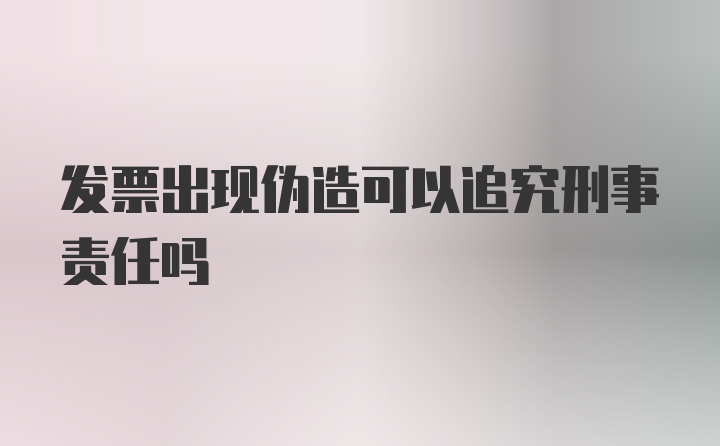 发票出现伪造可以追究刑事责任吗